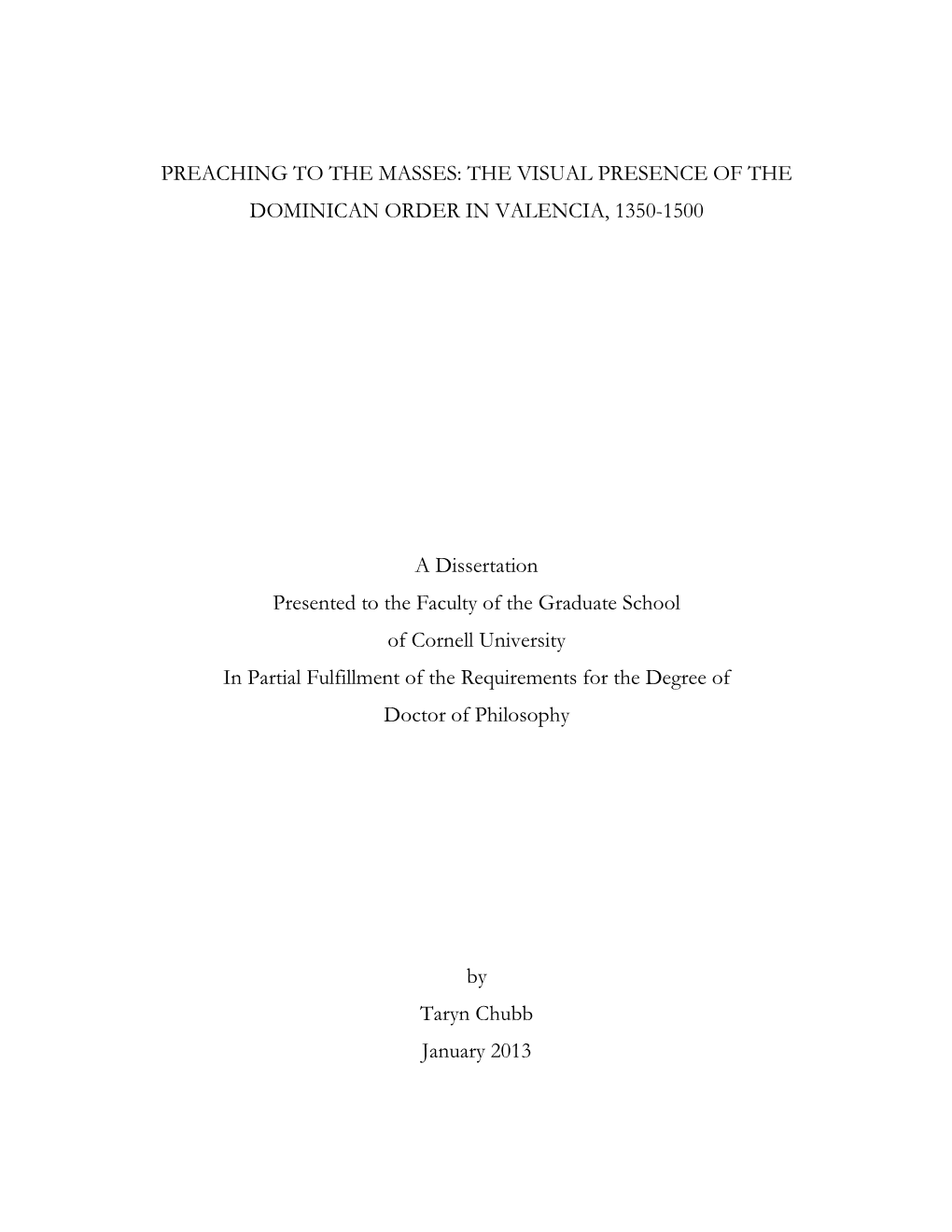 PREACHING TO THE MASSES: THE VISUAL PRESENCE OF THE DOMINICAN ORDER IN VALENCIA, 1350-1500

A Dissertation
Presented to the Faculty of the Graduate School
of Cornell University
In Partial Fulfillment of the Requirements for the Degree of
Doctor of Philosophy

by
Taryn Chubb
January 2013